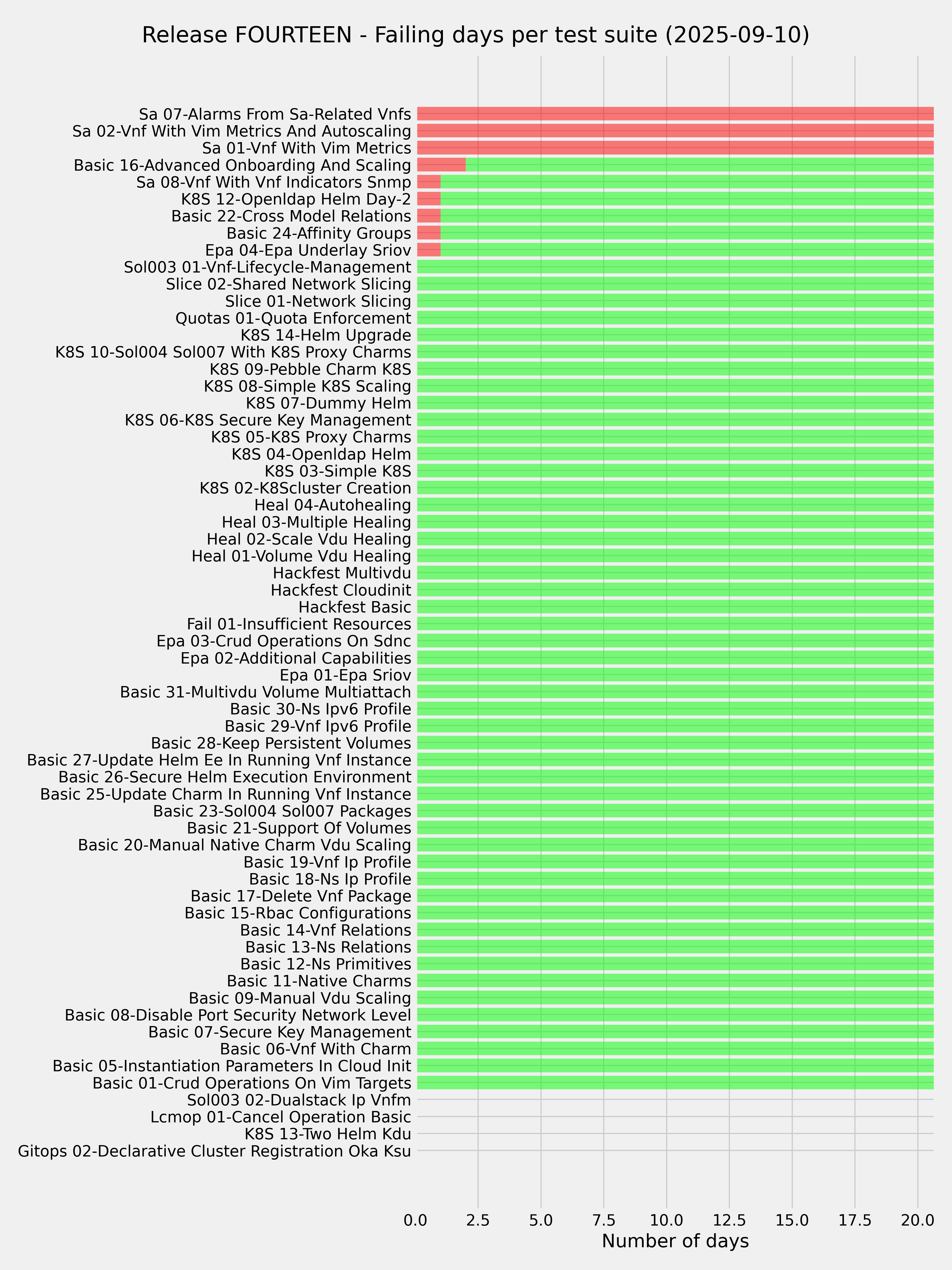 Release FOURTEEN - Failing days per test suite (2025-09-10)

Sa 07-Alarms From Sa-Related Vnfs
Sa 02-Vnf With Vim Metrics And Autoscaling
Sa 01-Vnf With Vim Metrics
Basic 16-Advanced Onboarding And Scaling
Sa 08-Vnf With Vnf Indicators Snmp
K8S 12-Openldap Helm Day-2
Basic 22-Cross Model Relations
Basic 24-Affinity Groups
Epa 04-Epa Underlay Sriov
Sol003 01-Vnf-Lifecycle-Management
Slice 02-Shared Network Slicing
Slice 01-Network Slicing
Quotas 01-Quota Enforcement
K8S 14-Helm Upgrade
K8S 10-Sol004 Sol007 With K8S Proxy Charms
K8S 09-Pebble Charm K8S
K8S 08-Simple K8S Scaling
K8S 07-Dummy Helm
K8S 06-K8S Secure Key Management
K8S 05-K8S Proxy Charms
K8S 04-Openldap Helm
K8S 03-Simple K8S
K8S 02-K8Scluster Creation
Heal 04-Autohealing
Heal 03-Multiple Healing
Heal 02-Scale Vdu Healing
Heal 01-Volume Vdu Healing
Hackfest Multivdu
Hackfest Cloudinit
Hackfest Basic
Fail 01-Insufficient Resources
Epa 03-Crud Operations On Sdnc
Epa 02-Additional Capabilities
Epa 01-Epa Sriov
Basic 31-Multivdu Volume Multiattach
Basic 30-Ns Ipv6 Profile
Basic 29-Vnf Ipv6 Profile
Basic 28-Keep Persistent Volumes
Basic 27-Update Helm Ee In Running Vnf Instance
Basic 26-Secure Helm Execution Environment
Basic 25-Update Charm In Running Vnf Instance
Basic 23-Sol004 Sol007 Packages
Basic 21-Support Of Volumes
Basic 20-Manual Native Charm Vdu Scaling
Basic 19-Vnf Ip Profile
Basic 18-Ns Ip Profile
Basic 17-Delete Vnf Package
Basic 15-Rbac Configurations
Basic 14-Vnf Relations
Basic 13-Ns Relations
Basic 12-Ns Primitives
Basic 11-Native Charms
Basic 09-Manual Vdu Scaling
Basic 08-Disable Port Security Network Level
Basic 07-Secure Key Management
Basic 06-Vnf With Charm
Basic 05-Instantiation Parameters In Cloud Init
Basic 01-Crud Operations On Vim Targets
Sol003 02-Dualstack Ip Vnfm
Lcmop 01-Cancel Operation Basic
K8S 13-Two Helm Kdu
Gitops 02-Declarative Cluster Registration Oka Ksu

0.0 2.5 5.0 7.5 10.0 12.5 15.0 17.5 20.0
Number of days